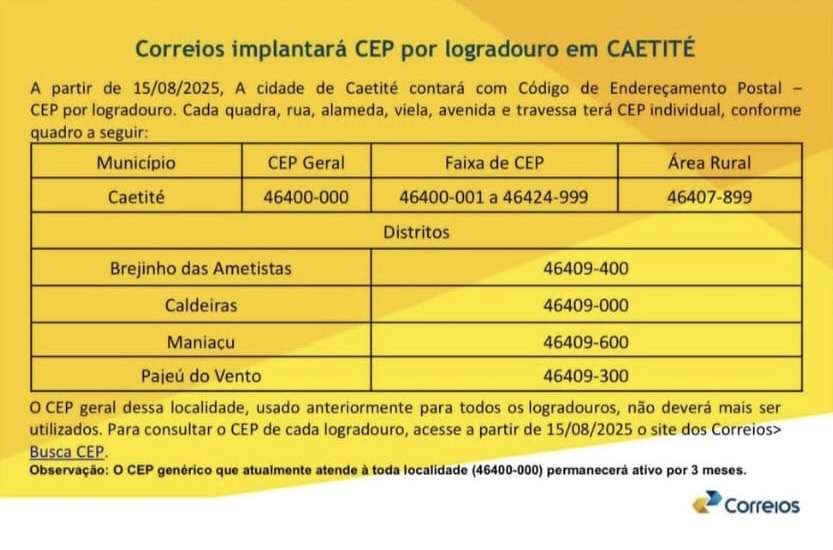 Correios implantará CEP por logradouro em CAETITÉ

A partir de 15/08/2025, A cidade de Caetité contará com Código de Endereçamento Postal – CEP por logradouro. Cada quadra, rua, alameda, viela, avenida e travessa terá CEP individual, conforme quadro a seguir:

| Município | CEP Geral | Faixa de CEP | Área Rural |
|---|---|---|---|
| Caetité | 46400-000 | 46400-001 a 46424-999 | 46407-899 |
| Distritos | | | |
| Brejinho das Ametistas | | 46409-400 | |
| Caldeiras | | 46409-000 | |
| Maniaçu | | 46409-600 | |
| Pajeú do Vento | | 46409-300 | |

O CEP geral dessa localidade, usado anteriormente para todos os logradouros, não deverá mais ser utilizados. Para consultar o CEP de cada logradouro, acesse a partir de 15/08/2025 o site dos Correios> Busca CEP.

Observação: O CEP genérico que atualmente atende à toda localidade (46400-000) permanecerá ativo por 3 meses.

Correios